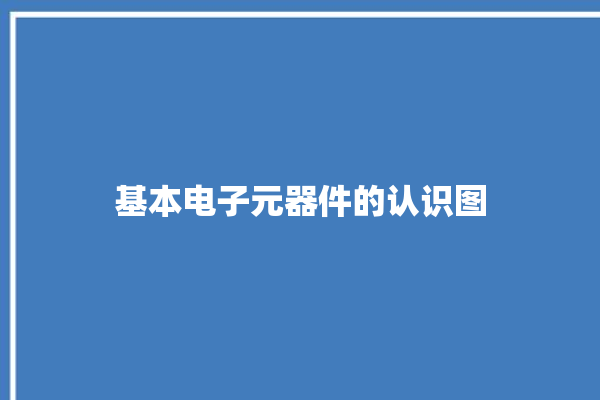 基本电子元器件的认识图